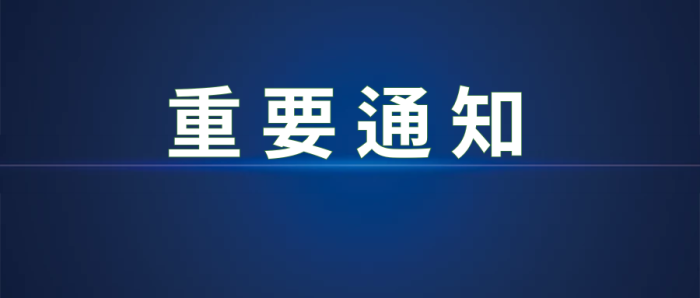 重要通知